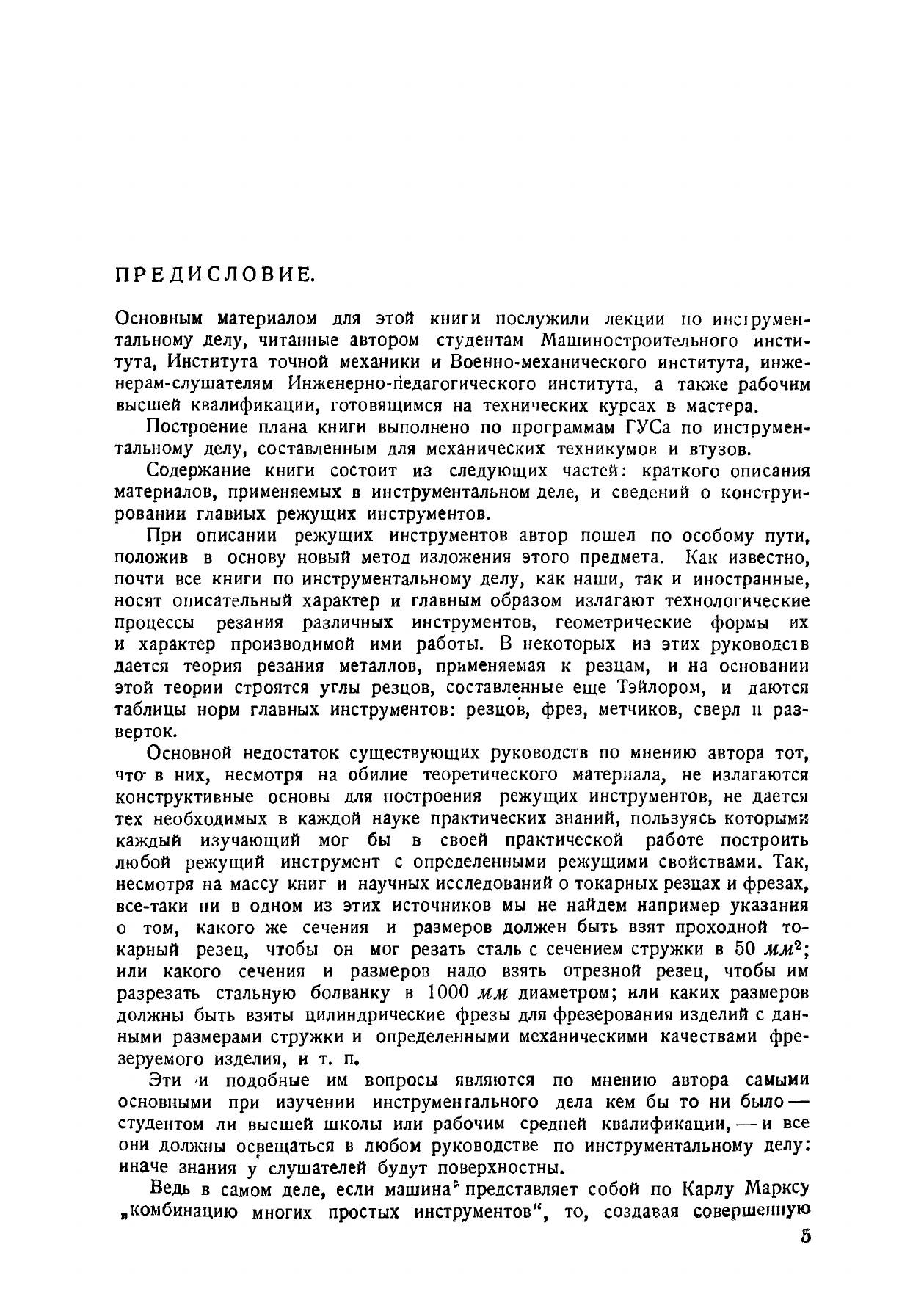 ПРЕДИСЛОВИЕ.

Основным материалом для этой книги послужили лекции по инструментальному делу, читанные автором студентам Машиностроительного института, Института точной механики и Военно-механического института, инженерам-слушателям Инженерно-педагогического института, а также рабочим высшей квалификации, готовящимся на технических курсах в мастера.

Построение плана книги выполнено по программам ГУСа по инструментальному делу, составленным для механических техникумов и втузов.

Содержание книги состоит из следующих частей: краткого описания материалов, применяемых в инструментальном деле, и сведений о конструировании главных режущих инструментов.

При описании режущих инструментов автор пошел по особому пути, положив в основу новый метод изложения этого предмета. Как известно, почти все книги по инструментальному делу, как наши, так и иностранные, носят описательный характер и главным образом излагают технологические процессы резания различных инструментов, геометрические формы их и характер производимой ими работы. В некоторых из этих руководств дается теория резания металлов, применяемая к резцам, и на основании этой теории строятся углы резцов, составленные еще Тэйлором, и даются таблицы норм главных инструментов: резцов, фрез, метчиков, сверл и разверток.

Основной недостаток существующих руководств по мнению автора тот, что в них, несмотря на обилие теоретического материала, не излагаются конструктивные основы для построения режущих инструментов, не дается тех необходимых в каждой науке практических знаний, пользуясь которыми каждый изучающий мог бы в своей практической работе построить любой режущий инструмент с определенными режущими свойствами. Так, несмотря на массу книг и научных исследований о токарных резцах и фрезах, все-таки ни в одном из этих источников мы не найдем например указания о том, какого же сечения и размеров должен быть взят проходной токарный резец, чтобы он мог резать сталь с сечением стружки в 50 $мм^2$; или какого сечения и размеров надо взять отрезной резец, чтобы им разрезать стальную болванку в 1000 $мм$ диаметром; или каких размеров должны быть взяты цилиндрические фрезы для фрезерования изделий с данными размерами стружки и определенными механическими качествами фрезеруемого изделия, и т. п.

Эти и подобные им вопросы являются по мнению автора самыми основными при изучении инструментального дела кем бы то ни было — студентом ли высшей школы или рабочим средней квалификации, — и все они должны освещаться в любом руководстве по инструментальному делу: иначе знания у слушателей будут поверхностны.

Ведь в самом деле, если машина представляет собой по Карлу Марксу „комбинацию многих простых инструментов“, то, создавая совершенную

5